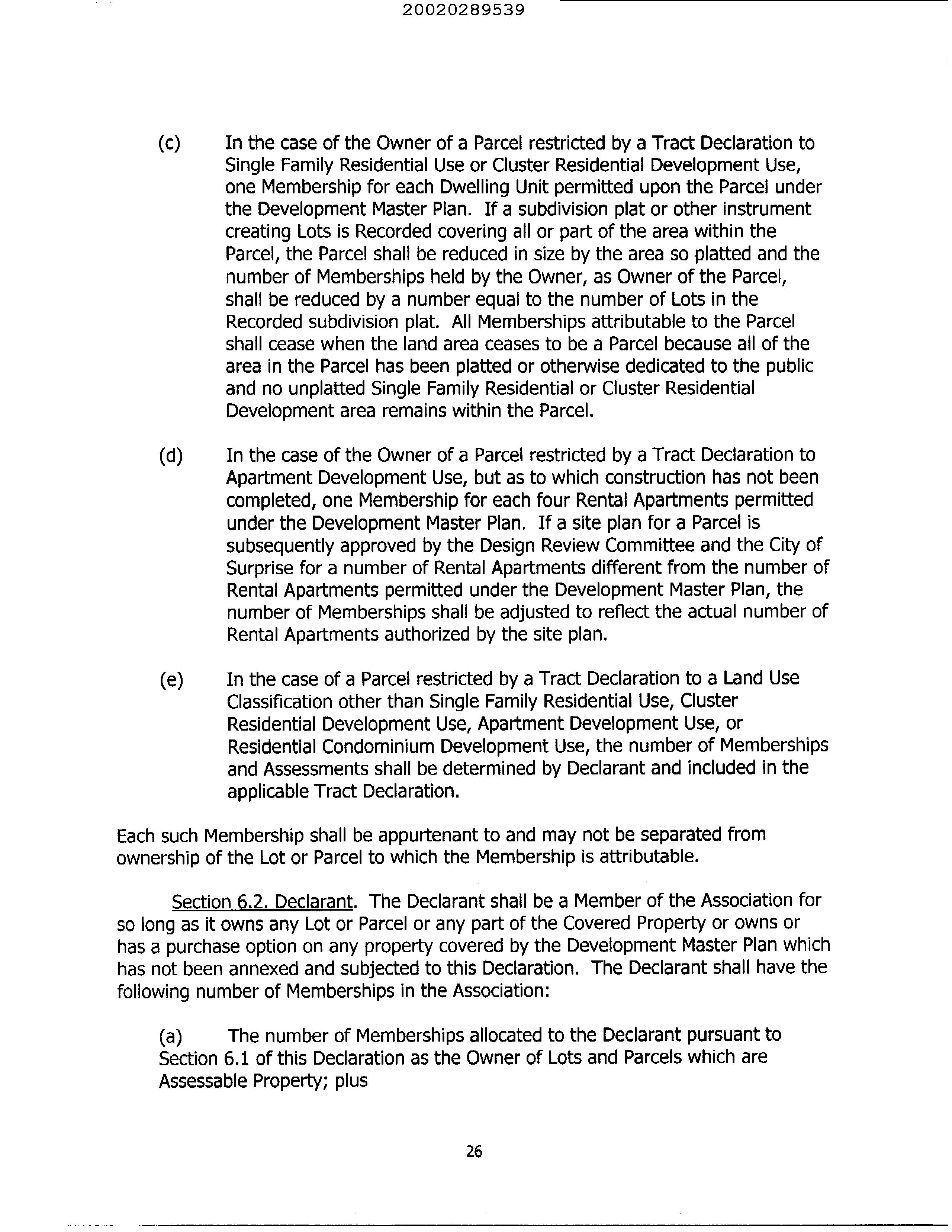 20020289539

(c) In the case of the Owner of a Parcel restricted by a Tract Declaration to Single Family Residential Use or Cluster Residential Development Use, one Membership for each Dwelling Unit permitted upon the Parcel under the Development Master Plan. If a subdivision plat or other instrument creating Lots is Recorded covering all or part of the area within the Parcel, the Parcel shall be reduced in size by the area so platted and the number of Memberships held by the Owner, as Owner of the Parcel, shall be reduced by a number equal to the number of Lots in the Recorded subdivision plat. All Memberships attributable to the Parcel shall cease when the land area ceases to be a Parcel because all of the area in the Parcel has been platted or otherwise dedicated to the public and no unplatted Single Family Residential or Cluster Residential Development area remains within the Parcel.

(d) In the case of the Owner of a Parcel restricted by a Tract Declaration to Apartment Development Use, but as to which construction has not been completed, one Membership for each four Rental Apartments permitted under the Development Master Plan. If a site plan for a Parcel is subsequently approved by the Design Review Committee and the City of Surprise for a number of Rental Apartments different from the number of Rental Apartments permitted under the Development Master Plan, the number of Memberships shall be adjusted to reflect the actual number of Rental Apartments authorized by the site plan.

(e) In the case of a Parcel restricted by a Tract Declaration to a Land Use Classification other than Single Family Residential Use, Cluster Residential Development Use, Apartment Development Use, or Residential Condominium Development Use, the number of Memberships and Assessments shall be determined by Declarant and included in the applicable Tract Declaration.

Each such Membership shall be appurtenant to and may not be separated from ownership of the Lot or Parcel to which the Membership is attributable.

Section 6.2. Declarant. The Declarant shall be a Member of the Association for so long as it owns any Lot or Parcel or any part of the Covered Property or owns or has a purchase option on any property covered by the Development Master Plan which has not been annexed and subjected to this Declaration. The Declarant shall have the following number of Memberships in the Association:

(a) The number of Memberships allocated to the Declarant pursuant to Section 6.1 of this Declaration as the Owner of Lots and Parcels which are Assessable Property; plus

26